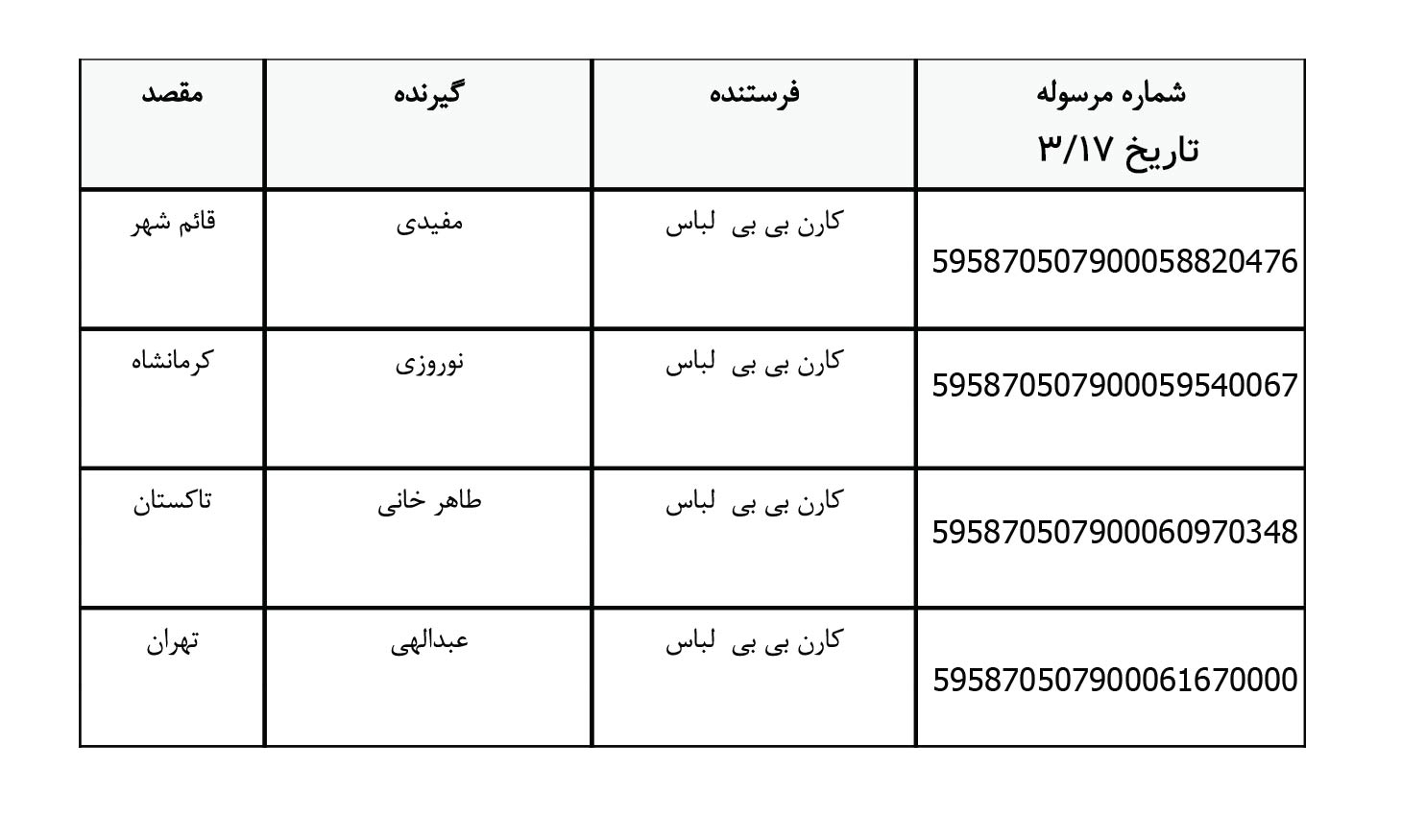 | شماره مرسوله تاریخ ۳/۱۷ | فرستنده | گیرنده | مقصد |
|---|---|---|---|
| 595870507900058820476 | کارن بی بی لباس | مفیدی | قائم شهر |
| 595870507900059540067 | کارن بی بی لباس | نوروزی | کرمانشاه |
| 595870507900060970348 | کارن بی بی لباس | طاهر خانی | تاکستان |
| 595870507900061670000 | کارن بی بی لباس | عبدالهی | تهران |